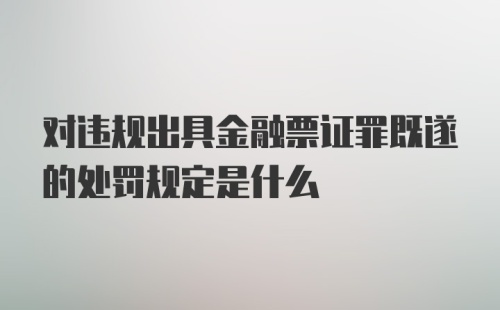 对违规出具金融票证罪既遂的处罚规定是什么